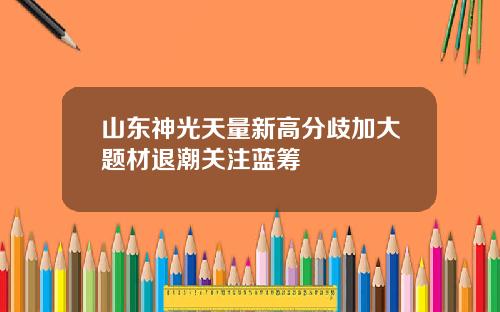 山东神光天量新高分歧加大题材退潮关注蓝筹